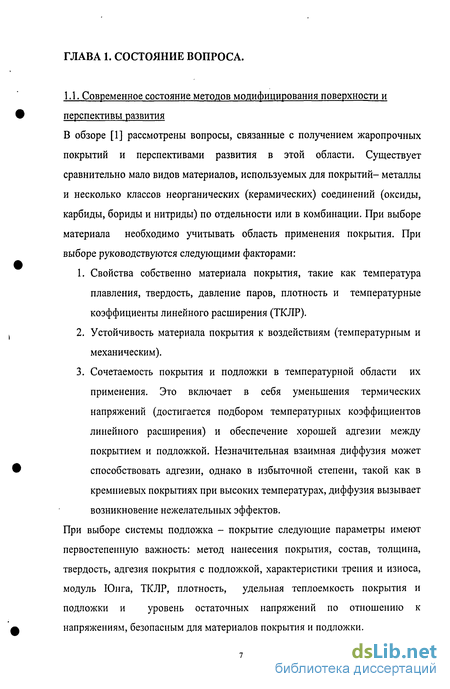 ГЛАВА 1. СОСТОЯНИЕ ВОПРОСА.

1.1. Современное состояние методов модифицирования поверхности и перспективы развития

В обзоре [1] рассмотрены вопросы, связанные с получением жаропрочных покрытий и перспективами развития в этой области. Существует сравнительно мало видов материалов, используемых для покрытий– металлы и несколько классов неорганических (керамических) соединений (оксиды, карбиды, бориды и нитриды) по отдельности или в комбинации. При выборе материала необходимо учитывать область применения покрытия. При выборе руководствуются следующими факторами:

1. Свойства собственно материала покрытия, такие как температура плавления, твердость, давление паров, плотность и температурные коэффициенты линейного расширения (ТКЛР).

2. Устойчивость материала покрытия к воздействиям (температурным и механическим).

3. Сочетаемость покрытия и подложки в температурной области их применения. Это включает в себя уменьшения термических напряжений (достигается подбором температурных коэффициентов линейного расширения) и обеспечение хорошей адгезии между покрытием и подложкой. Незначительная взаимная диффузия может способствовать адгезии, однако в избыточной степени, такой как в кремниевых покрытиях при высоких температурах, диффузия вызывает возникновение нежелательных эффектов.

При выборе системы подложка – покрытие следующие параметры имеют первостепенную важность: метод нанесения покрытия, состав, толщина, твердость, адгезия покрытия с подложкой, характеристики трения и износа, модуль Юнга, ТКЛР, плотность, удельная теплоемкость покрытия и подложки и уровень остаточных напряжений по отношению к напряжениям, безопасным для материалов покрытия и подложки.

7

dsLib.net
библиотека диссертаций